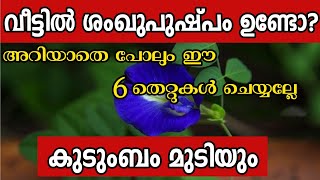 വീട്ടിൽ ശംഖുപുഷ്പം ഉണ്ടോ?

അറിയാതെ പോലും ഈ

6 തെറ്റുകൾ ചെയ്യല്ലേ

കുടുംബം മുടിയും